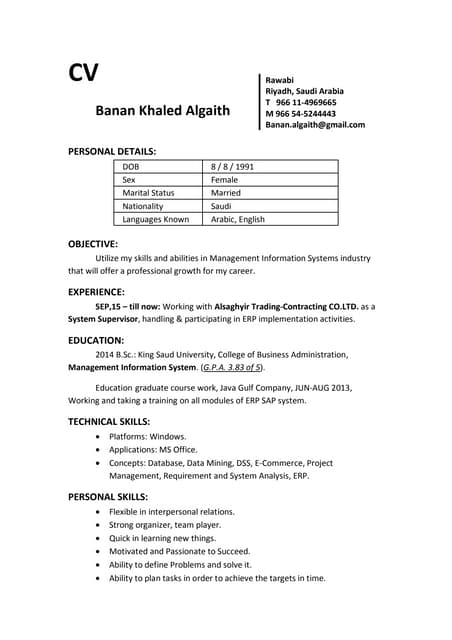 CV

Banan Khaled Algaith

Rawabi
Riyadh, Saudi Arabia
T 966 11-4969665
M 966 54-5244443
Banan.algaith@gmail.com

PERSONAL DETAILS:

| DOB | 8 / 8 / 1991 |
|---|---|
| Sex | Female |
| Marital Status | Married |
| Nationality | Saudi |
| Languages Known | Arabic, English |

OBJECTIVE:
Utilize my skills and abilities in Management Information Systems industry that will offer a professional growth for my career.

EXPERIENCE:
SEP,15 – till now: Working with Alsaghyir Trading-Contracting CO.LTD. as a System Supervisor, handling & participating in ERP implementation activities.

EDUCATION:
2014 B.Sc.: King Saud University, College of Business Administration, Management Information System. (G.P.A. 3.83 of 5).

Education graduate course work, Java Gulf Company, JUN-AUG 2013, Working and taking a training on all modules of ERP SAP system.

TECHNICAL SKILLS:
• Platforms: Windows.
• Applications: MS Office.
• Concepts: Database, Data Mining, DSS, E-Commerce, Project Management, Requirement and System Analysis, ERP.

PERSONAL SKILLS:
• Flexible in interpersonal relations.
• Strong organizer, team player.
• Quick in learning new things.
• Motivated and Passionate to Succeed.
• Ability to define Problems and solve it.
• Ability to plan tasks in order to achieve the targets in time.